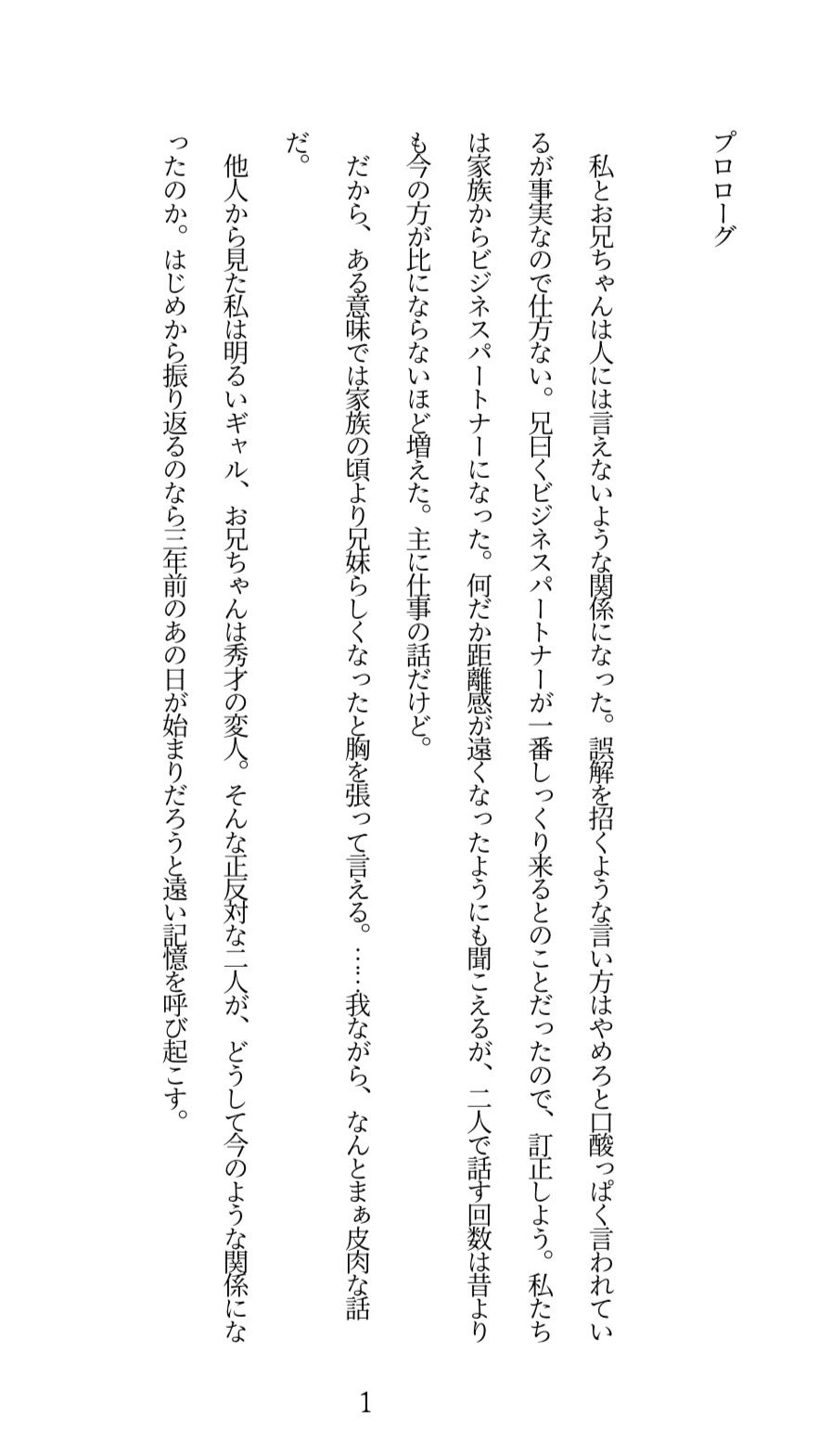 プロローグ

私とお兄ちゃんは人には言えないような関係になった。誤解を招くような言い方はやめろと口酸っぱく言われているが事実なので仕方ない。兄曰くビジネスパートナーが一番しっくり来るとのことだったので、訂正しよう。私たちは家族からビジネスパートナーになった。何だか距離感が遠くなったようにも聞こえるが、二人で話す回数は昔よりも今の方が比にならないほど増えた。主に仕事の話だけど。

だから、ある意味では家族の頃より兄妹らしくなったと胸を張って言える。……我ながら、なんとまぁ皮肉な話だ。

他人から見た私は明るいギャル、お兄ちゃんは秀才の変人。そんな正反対な二人が、どうして今のような関係になったのか。はじめから振り返るのなら三年前のあの日が始まりだろうと遠い記憶を呼び起こす。

1